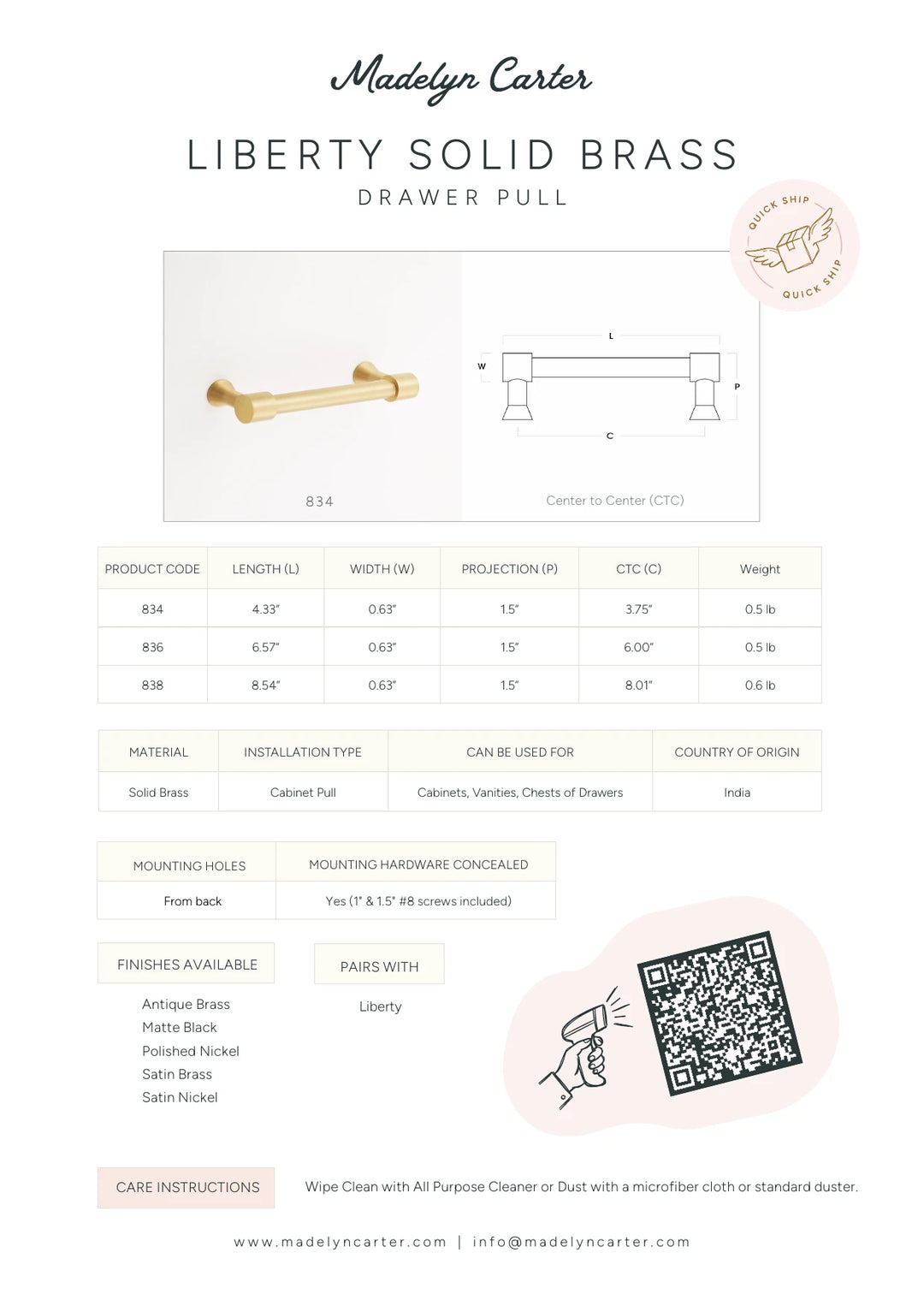 Madelyn Carter

LIBERTY SOLID BRASS

DRAWER PULL

QUICK SHIP QUICK SHIP

834

L
W
P
C

Center to Center (CTC)

| PRODUCT CODE | LENGTH (L) | WIDTH (W) | PROJECTION (P) | CTC (C) | Weight |
|---|---|---|---|---|---|
| 834 | 4.33" | 0.63" | 1.5" | 3.75" | 0.5 lb |
| 836 | 6.57" | 0.63" | 1.5" | 6.00" | 0.5 lb |
| 838 | 8.54" | 0.63" | 1.5" | 8.01" | 0.6 lb |

| MATERIAL | INSTALLATION TYPE | CAN BE USED FOR | COUNTRY OF ORIGIN |
|---|---|---|---|
| Solid Brass | Cabinet Pull | Cabinets, Vanities, Chests of Drawers | India |

| MOUNTING HOLES | MOUNTING HARDWARE CONCEALED |
|---|---|
| From back | Yes (1" & 1.5" #8 screws included) |

FINISHES AVAILABLE

Antique Brass
Matte Black
Polished Nickel
Satin Brass
Satin Nickel

PAIRS WITH

Liberty

CARE INSTRUCTIONS

Wipe Clean with All Purpose Cleaner or Dust with a microfiber cloth or standard duster.

www.madelyncarter.com | info@madelyncarter.com